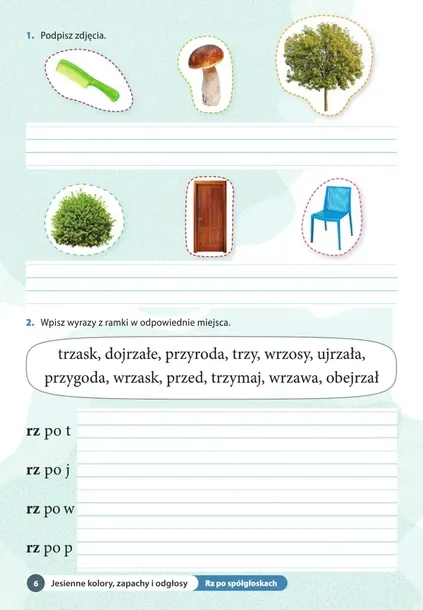 1. Podpisz zdjęcia.

2. Wpisz wyrazy z ramki w odpowiednie miejsca.

trzask, dojrzałe, przyroda, trzy, wrzosy, ujrzała, przygoda, wrzask, przed, trzymaj, wrzawa, obejrzał

rz po t

rz po j

rz po w

rz po p

6 Jesienne kolory, zapachy i odgłosy Rz po spółgłoskach